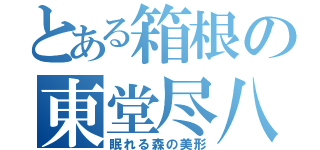 とある箱根の
東堂尽八
眠れる森の美形